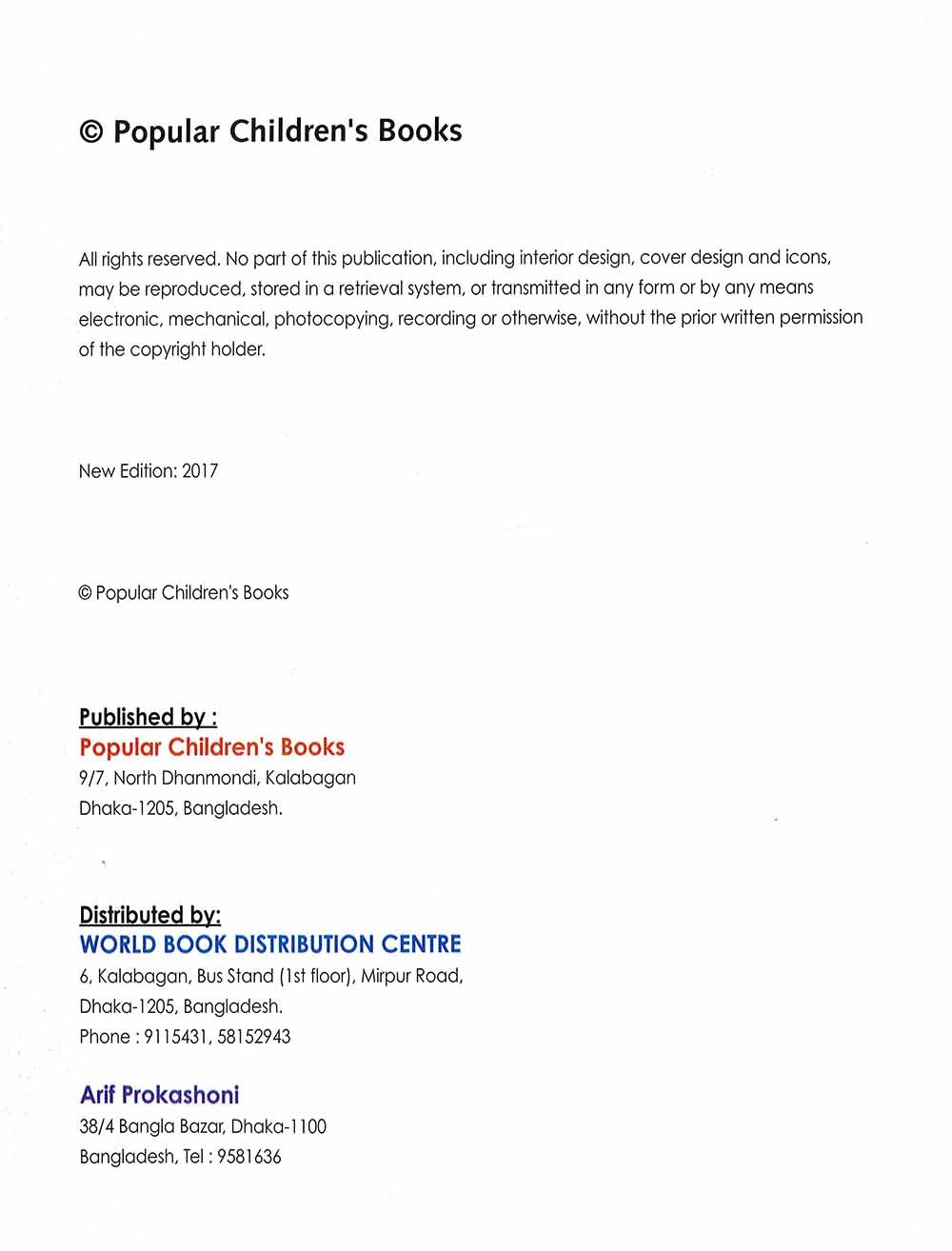 © Popular Children's Books

All rights reserved. No part of this publication, including interior design, cover design and icons, may be reproduced, stored in a retrieval system, or transmitted in any form or by any means electronic, mechanical, photocopying, recording or otherwise, without the prior written permission of the copyright holder.

New Edition: 2017

© Popular Children's Books

Published by :
Popular Children's Books
9/7, North Dhanmondi, Kalabagan
Dhaka-1205, Bangladesh.

Distributed by:
WORLD BOOK DISTRIBUTION CENTRE
6, Kalabagan, Bus Stand (1st floor), Mirpur Road,
Dhaka-1205, Bangladesh.
Phone : 9115431, 58152943

Arif Prokashoni
38/4 Bangla Bazar, Dhaka-1100
Bangladesh, Tel : 9581636